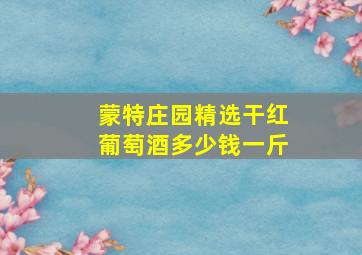 蒙特庄园精选干红葡萄酒多少钱一斤